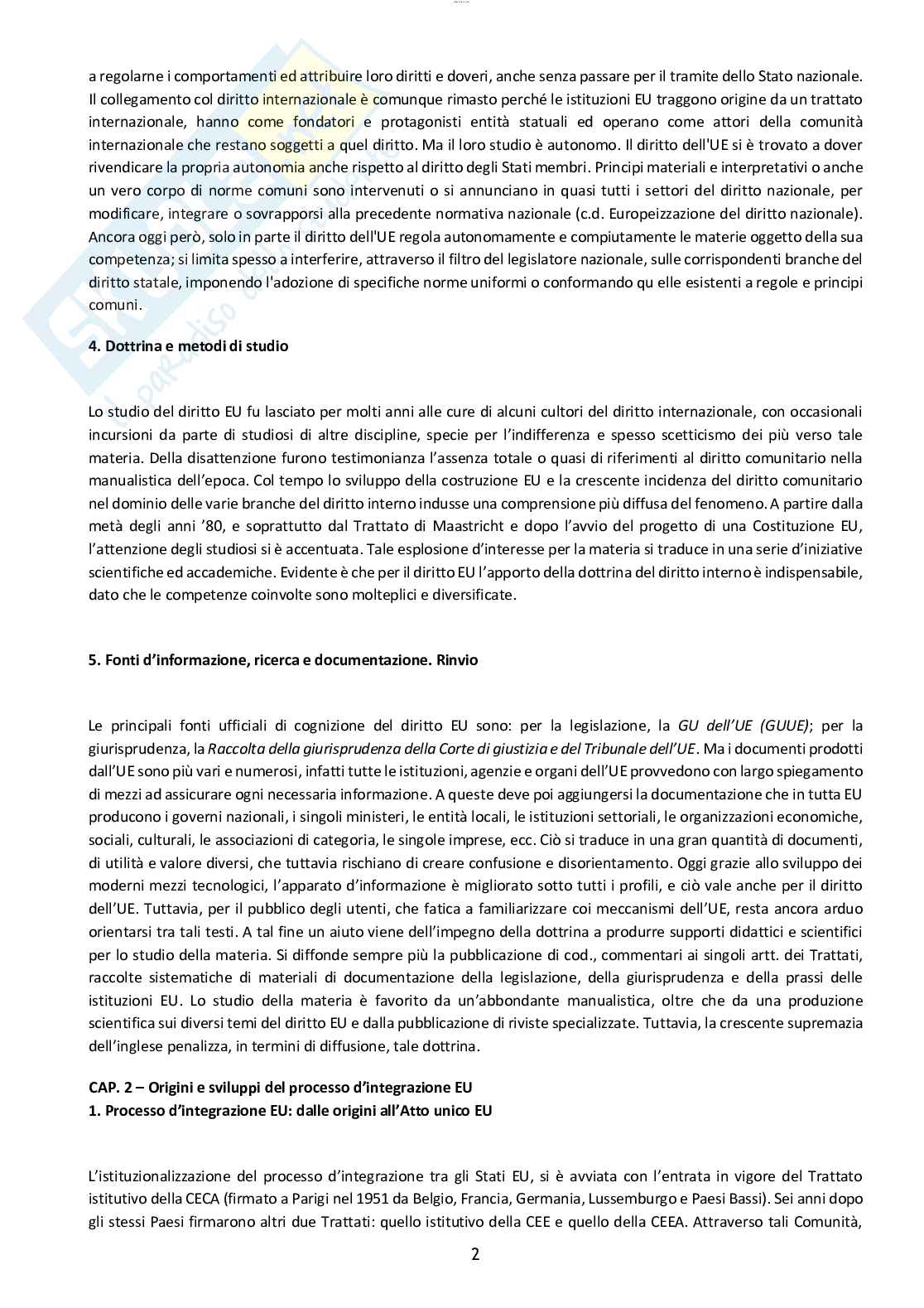 a regolarne i comportamenti ed attribuire loro diritti e doveri, anche senza passare per il tramite dello Stato nazionale. Il collegamento col diritto internazionale è comunque rimasto perché le istituzioni EU traggono origine da un trattato internazionale, hanno come fondatori e protagonisti entità statuali ed operano come attori della comunità internazionale che restano soggetti a quel diritto. Ma il loro studio è autonomo. Il diritto dell'UE si è trovato a dover rivendicare la propria autonomia anche rispetto al diritto degli Stati membri. Principi materiali e interpretativi o anche un vero corpo di norme comuni sono intervenuti o si annunciano in quasi tutti i settori del diritto nazionale, per modificare, integrare o sovrapporsi alla precedente normativa nazionale (c.d. Europeizzazione del diritto nazionale). Ancora oggi però, solo in parte il diritto dell'UE regola autonomamente e compiutamente le materie oggetto della sua competenza; si limita spesso a interferire, attraverso il filtro del legislatore nazionale, sulle corrispondenti branche del diritto statale, imponendo l'adozione di specifiche norme uniformi o conformando qu elle esistenti a regole e principi comuni.

4. Dottrina e metodi di studio

Lo studio del diritto EU fu lasciato per molti anni alle cure di alcuni cultori del diritto internazionale, con occasionali incursioni da parte di studiosi di altre discipline, specie per l'indifferenza e spesso scetticismo dei più verso tale materia. Della disattenzione furono testimonianza l'assenza totale o quasi di riferimenti al diritto comunitario nella manualistica dell'epoca. Col tempo lo sviluppo della costruzione EU e la crescente incidenza del diritto comunitario nel dominio delle varie branche del diritto interno indusse una comprensione più diffusa del fenomeno. A partire dalla metà degli anni '80, e soprattutto dal Trattato di Maastricht e dopo l'avvio del progetto di una Costituzione EU, l'attenzione degli studiosi si è accentuata. Tale esplosione d'interesse per la materia si traduce in una serie d'iniziative scientifiche ed accademiche. Evidente è che per il diritto EU l'apporto della dottrina del diritto interno è indispensabile, dato che le competenze coinvolte sono molteplici e diversificate.

5. Fonti d'informazione, ricerca e documentazione. Rinvio

Le principali fonti ufficiali di cognizione del diritto EU sono: per la legislazione, la GU dell'UE (GUUE); per la giurisprudenza, la Raccolta della giurisprudenza della Corte di giustizia e del Tribunale dell'UE. Ma i documenti prodotti dall'UE sono più vari e numerosi, infatti tutte le istituzioni, agenzie e organi dell'UE provvedono con largo spiegamento di mezzi ad assicurare ogni necessaria informazione. A queste deve poi aggiungersi la documentazione che in tutta EU producono i governi nazionali, i singoli ministeri, le entità locali, le istituzioni settoriali, le organizzazioni economiche, sociali, culturali, le associazioni di categoria, le singole imprese, ecc. Ciò si traduce in una gran quantità di documenti, di utilità e valore diversi, che tuttavia rischiano di creare confusione e disorientamento. Oggi grazie allo sviluppo dei moderni mezzi tecnologici, l'apparato d'informazione è migliorato sotto tutti i profili, e ciò vale anche per il diritto dell'UE. Tuttavia, per il pubblico degli utenti, che fatica a familiarizzare coi meccanismi dell'UE, resta ancora arduo orientarsi tra tali testi. A tal fine un aiuto viene dell'impegno della dottrina a produrre supporti didattici e scientifici per lo studio della materia. Si diffonde sempre più la pubblicazione di cod., commentari ai singoli artt. dei Trattati, raccolte sistematiche di materiali di documentazione della legislazione, della giurisprudenza e della prassi delle istituzioni EU. Lo studio della materia è favorito da un'abbondante manualistica, oltre che da una produzione scientifica sui diversi temi del diritto EU e dalla pubblicazione di riviste specializzate. Tuttavia, la crescente supremazia dell'inglese penalizza, in termini di diffusione, tale dottrina.

CAP. 2 – Origini e sviluppi del processo d'integrazione EU
1. Processo d'integrazione EU: dalle origini all'Atto unico EU

L'istituzionalizzazione del processo d'integrazione tra gli Stati EU, si è avviata con l'entrata in vigore del Trattato istitutivo della CECA (firmato a Parigi nel 1951 da Belgio, Francia, Germania, Lussemburgo e Paesi Bassi). Sei anni dopo gli stessi Paesi firmarono altri due Trattati: quello istitutivo della CEE e quello della CEEA. Attraverso tali Comunità,

2